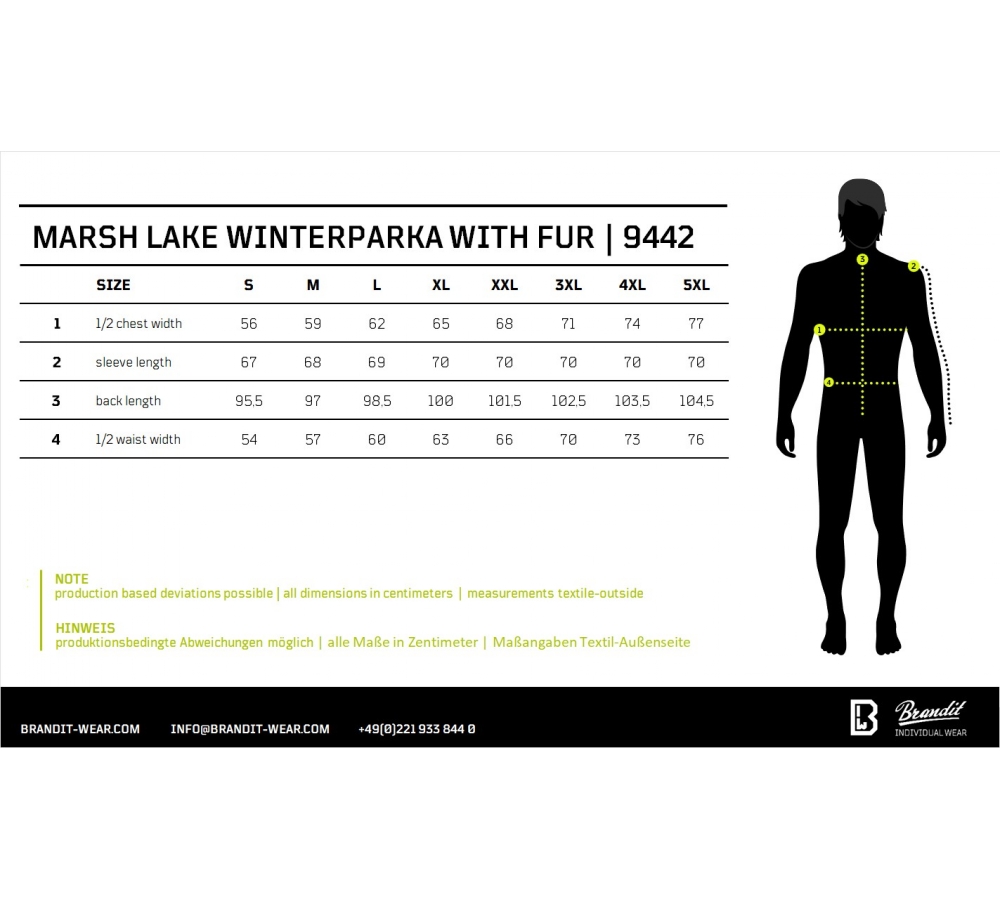 MARSH LAKE WINTERPARKA WITH FUR | 9442

| | SIZE | S | M | L | XL | XXL | 3XL | 4XL | 5XL |
|---|---|---|---|---|---|---|---|---|---|
| 1 | 1/2 chest width | 56 | 59 | 62 | 65 | 68 | 71 | 74 | 77 |
| 2 | sleeve length | 67 | 68 | 69 | 70 | 70 | 70 | 70 | 70 |
| 3 | back length | 95,5 | 97 | 98,5 | 100 | 101,5 | 102,5 | 103,5 | 104,5 |
| 4 | 1/2 waist width | 54 | 57 | 60 | 63 | 66 | 70 | 73 | 76 |

3 2 1 4

NOTE
production based deviations possible | all dimensions in centimeters | measurements textile-outside

HINWEIS
produktionsbedingte Abweichungen möglich | alle Maße in Zentimeter | Maßangaben Textil-Außenseite

BRANDIT-WEAR.COM INFO@BRANDIT-WEAR.COM +49(0)221 933 844 0

Brandit
INDIVIDUAL WEAR